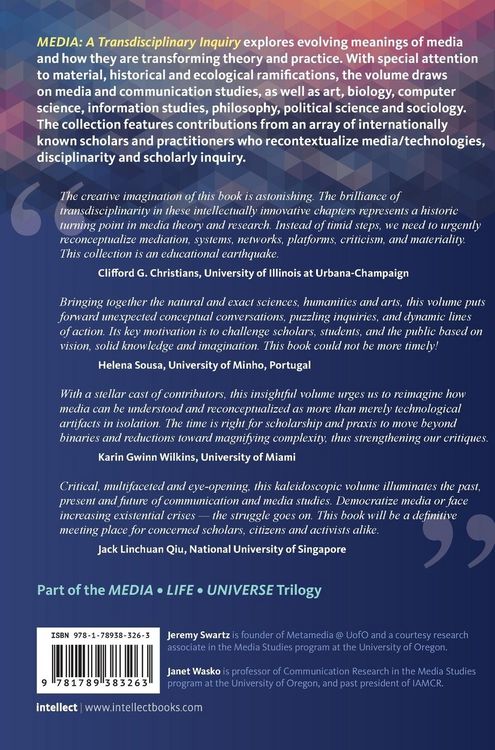 MEDIA: A Transdisciplinary Inquiry explores evolving meanings of media and how they are transforming theory and practice. With special attention to material, historical and ecological ramifications, the volume draws on media and communication studies, as well as art, biology, computer science, information studies, philosophy, political science and sociology. The collection features contributions from an array of internationally known scholars and practitioners who recontextualize media/technologies, disciplinarity and scholarly inquiry.

The creative imagination of this book is astonishing. The brilliance of transdisciplinarity in these intellectually innovative chapters represents a historic turning point in media theory and research. Instead of timid steps, we need to urgently reconceptualize mediation, systems, networks, platforms, criticism, and materiality. This collection is an educational earthquake.

Clifford G. Christians, University of Illinois at Urbana-Champaign

Bringing together the natural and exact sciences, humanities and arts, this volume puts forward unexpected conceptual conversations, puzzling inquiries, and dynamic lines of action. Its key motivation is to challenge scholars, students, and the public based on vision, solid knowledge and imagination. This book could not be more timely!

Helena Sousa, University of Minho, Portugal

With a stellar cast of contributors, this insightful volume urges us to reimagine how media can be understood and reconceptualized as more than merely technological artifacts in isolation. The time is right for scholarship and praxis to move beyond binaries and reductions toward magnifying complexity, thus strengthening our critiques.

Karin Gwinn Wilkins, University of Miami

Critical, multifaceted and eye-opening, this kaleidoscopic volume illuminates the past, present and future of communication and media studies. Democratize media or face increasing existential crises — the struggle goes on. This book will be a definitive meeting place for concerned scholars, citizens and activists alike.

Jack Linchuan Qiu, National University of Singapore

Part of the MEDIA • LIFE • UNIVERSE Trilogy

ISBN 978-1-78938-326-3

9 781789 383263

Jeremy Swartz is founder of Metamedia @ UofO and a courtesy research associate in the Media Studies program at the University of Oregon.

Janet Wasko is professor of Communication Research in the Media Studies program at the University of Oregon, and past president of IAMCR.

intellect | www.intellectbooks.com